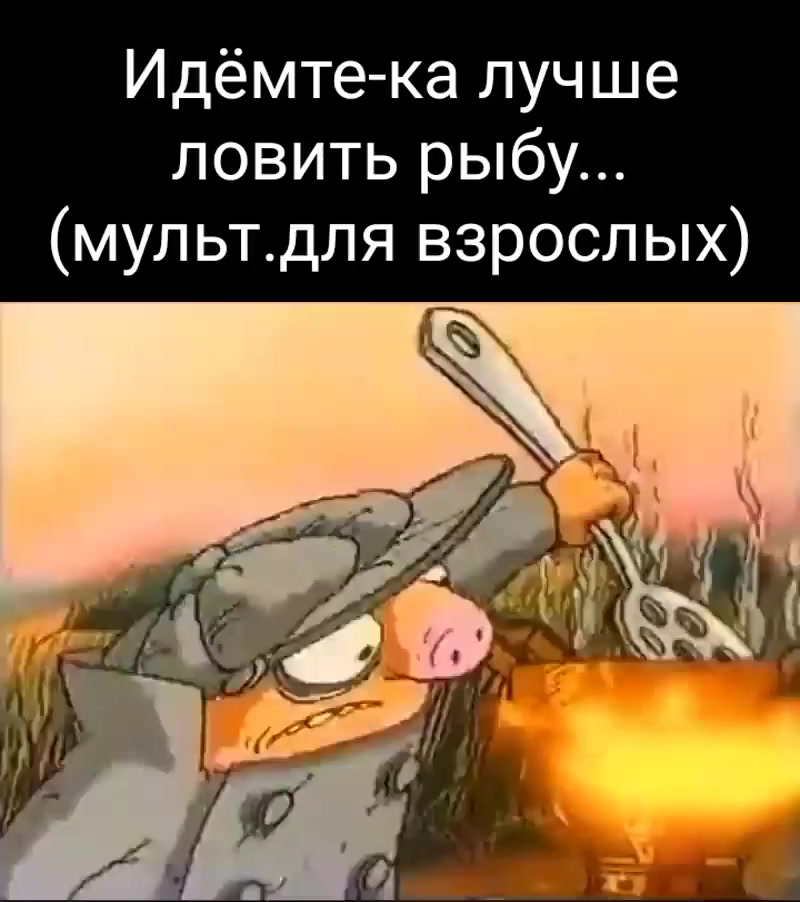 Идёмте-ка лучше ловить рыбу...
(мульт.для взрослых)